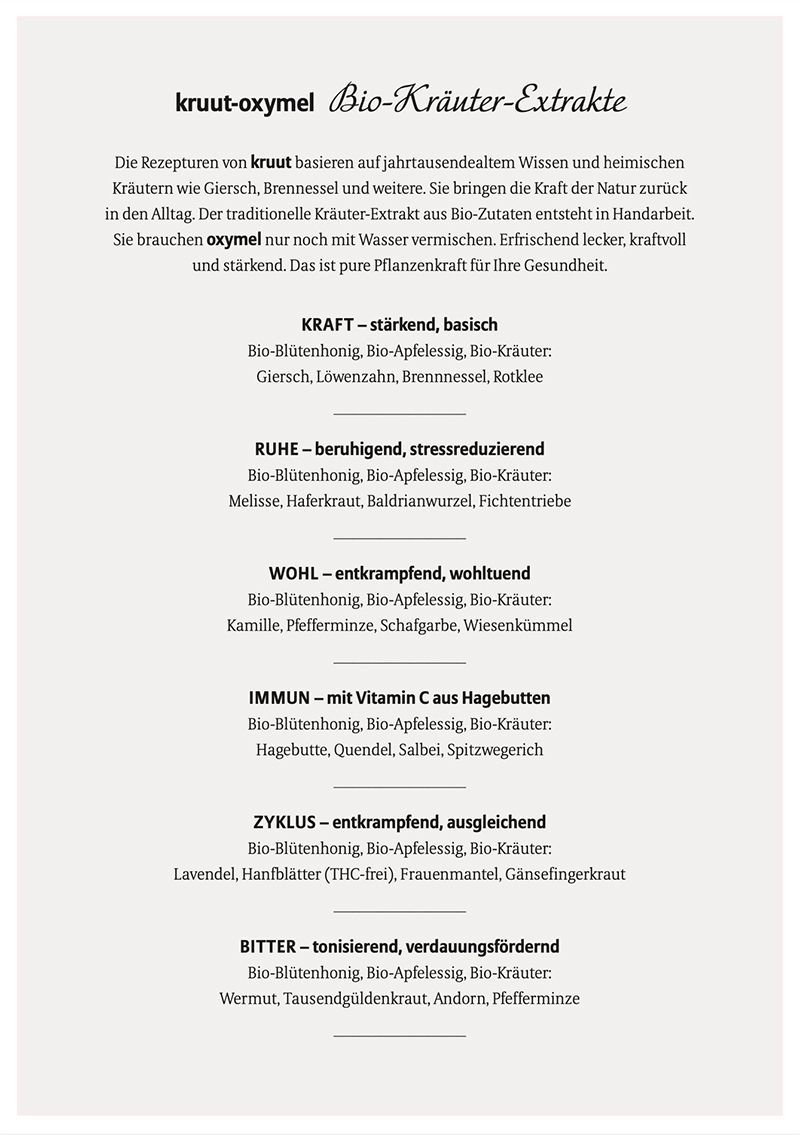 kruut-oxymel Bio-Kräuter-Extrakte

Die Rezepturen von kruut basieren auf jahrtausendealtem Wissen und heimischen Kräutern wie Giersch, Brennessel und weitere. Sie bringen die Kraft der Natur zurück in den Alltag. Der traditionelle Kräuter-Extrakt aus Bio-Zutaten entsteht in Handarbeit. Sie brauchen oxymel nur noch mit Wasser vermischen. Erfrischend lecker, kraftvoll und stärkend. Das ist pure Pflanzenkraft für Ihre Gesundheit.

KRAFT – stärkend, basisch
Bio-Blütenhonig, Bio-Apfelessig, Bio-Kräuter:
Giersch, Löwenzahn, Brennnessel, Rotklee

RUHE – beruhigend, stressreduzierend
Bio-Blütenhonig, Bio-Apfelessig, Bio-Kräuter:
Melisse, Haferkraut, Baldrianwurzel, Fichtentriebe

WOHL – entkrampfend, wohltuend
Bio-Blütenhonig, Bio-Apfelessig, Bio-Kräuter:
Kamille, Pfefferminze, Schafgarbe, Wiesenkümmel

IMMUN – mit Vitamin C aus Hagebutten
Bio-Blütenhonig, Bio-Apfelessig, Bio-Kräuter:
Hagebutte, Quendel, Salbei, Spitzwegerich

ZYKLUS – entkrampfend, ausgleichend
Bio-Blütenhonig, Bio-Apfelessig, Bio-Kräuter:
Lavendel, Hanfblätter (THC-frei), Frauenmantel, Gänsefingerkraut

BITTER – tonisierend, verdauungsfördernd
Bio-Blütenhonig, Bio-Apfelessig, Bio-Kräuter:
Wermut, Tausendgüldenkraut, Andorn, Pfefferminze